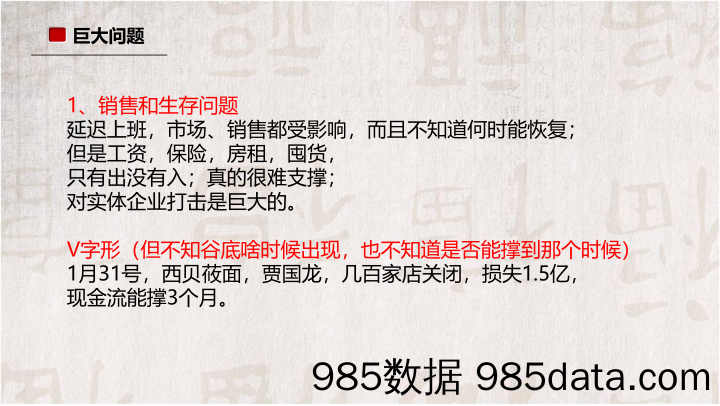 巨大问题

1、销售和生存问题
延迟上班，市场、销售都受影响，而且不知道何时能恢复；
但是工资，保险，房租，囤货，
只有出没有入；真的很难支撑；
对实体企业打击是巨大的。

V字形（但不知谷底啥时候出现，也不知道是否能撑到那个时候）
1月31号，西贝莜面，贾国龙，几百家店关闭，损失1.5亿，
现金流能撑3个月。

985数据 985data.com